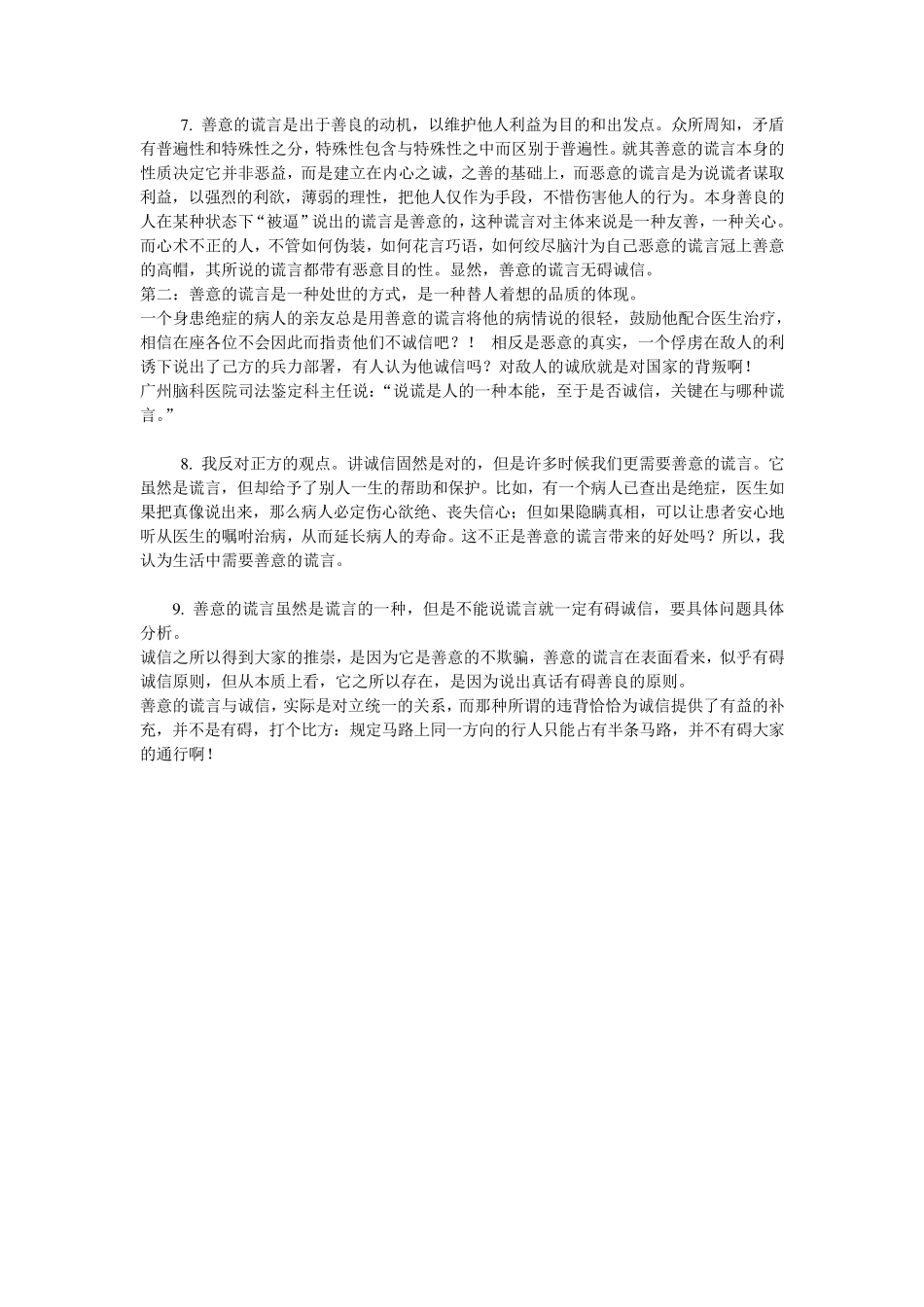 7. 善意的谎言是出于善良的动机，以维护他人利益为目的和出发点。众所周知，矛盾有普遍性和特殊性之分，特殊性包含与特殊性之中而区别于普遍性。就其善意的谎言本身的性质决定它并非恶益，而是建立在内心之诚，之善的基础上，而恶意的谎言是为说谎者谋取利益，以强烈的利欲，薄弱的理性，把他人仅作为手段，不惜伤害他人的行为。本身善良的人在某种状态下“被逼”说出的谎言是善意的，这种谎言对主体来说是一种友善，一种关心。而心术不正的人，不管如何伪装，如何花言巧语，如何绞尽脑汁为自己恶意的谎言冠上善意的高帽，其所说的谎言都带有恶意目的性。显然，善意的谎言无碍诚信。
第二：善意的谎言是一种处世的方式，是一种替人着想的品质的体现。
一个身患绝症的病人的亲友总是用善意的谎言将他的病情说的很轻，鼓励他配合医生治疗，相信在座各位不会因此而指责他们不诚信吧？！ 相反是恶意的真实，一个俘虏在敌人的利诱下说出了己方的兵力部署，有人认为他诚信吗？对敌人的诚欣就是对国家的背叛啊！
广州脑科医院司法鉴定科主任说：“说谎是人的一种本能，至于是否诚信，关键在与哪种谎言。”

8. 我反对正方的观点。讲诚信固然是对的，但是许多时候我们更需要善意的谎言。它虽然是谎言，但却给予了别人一生的帮助和保护。比如，有一个病人已查出是绝症，医生如果把真像说出来，那么病人必定伤心欲绝、丧失信心；但如果隐瞒真相，可以让患者安心地听从医生的嘱咐治病，从而延长病人的寿命。这不正是善意的谎言带来的好处吗？所以，我认为生活中需要善意的谎言。

9. 善意的谎言虽然是谎言的一种，但是不能说谎言就一定有碍诚信，要具体问题具体分析。
诚信之所以得到大家的推崇，是因为它是善意的不欺骗，善意的谎言在表面看来，似乎有碍诚信原则，但从本质上看，它之所以存在，是因为说出真话有碍善良的原则。
善意的谎言与诚信，实际是对立统一的关系，而那种所谓的违背恰恰为诚信提供了有益的补充，并不是有碍，打个比方：规定马路上同一方向的行人只能占有半条马路，并不有碍大家的通行啊！